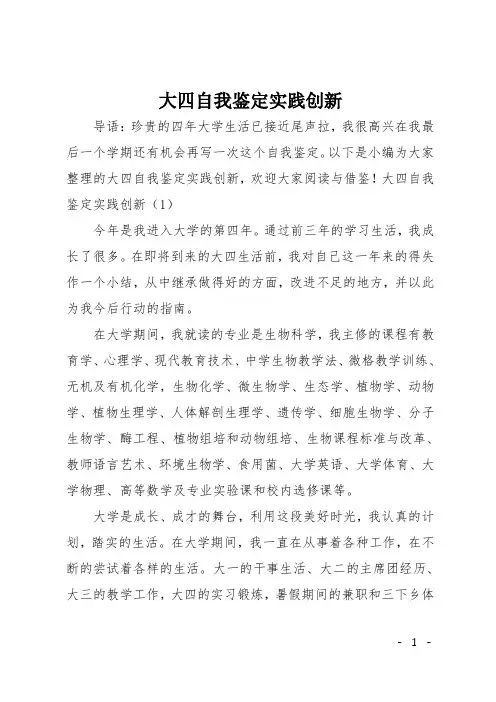 大四自我鉴定实践创新

导语：珍贵的四年大学生活已接近尾声拉，我很高兴在我最后一个学期还有机会再写一次这个自我鉴定。以下是小编为大家整理的大四自我鉴定实践创新，欢迎大家阅读与借鉴！大四自我鉴定实践创新（1）

今年是我进入大学的第四年。通过前三年的学习生活，我成长了很多。在即将到来的大四生活前，我对自己这一年来的得失作一个小结，从中继承做得好的方面，改进不足的地方，并以此为我今后行动的指南。

在大学期间，我就读的专业是生物科学，我主修的课程有教育学、心理学、现代教育技术、中学生物教学法、微格教学训练、无机及有机化学，生物化学、微生物学、生态学、植物学、动物学、植物生理学、人体解剖生理学、遗传学、细胞生物学、分子生物学、酶工程、植物组培和动物组培、生物课程标准与改革、教师语言艺术、环境生物学、食用菌、大学英语、大学体育、大学物理、高等数学及专业实验课和校内选修课等。

大学是成长、成才的舞台，利用这段美好时光，我认真的计划，踏实的生活。在大学期间，我一直在从事着各种工作，在不断的尝试着各样的生活。大一的干事生活、大二的主席团经历、大三的教学工作，大四的实习锻炼，暑假期间的兼职和三下乡体

- 1 -